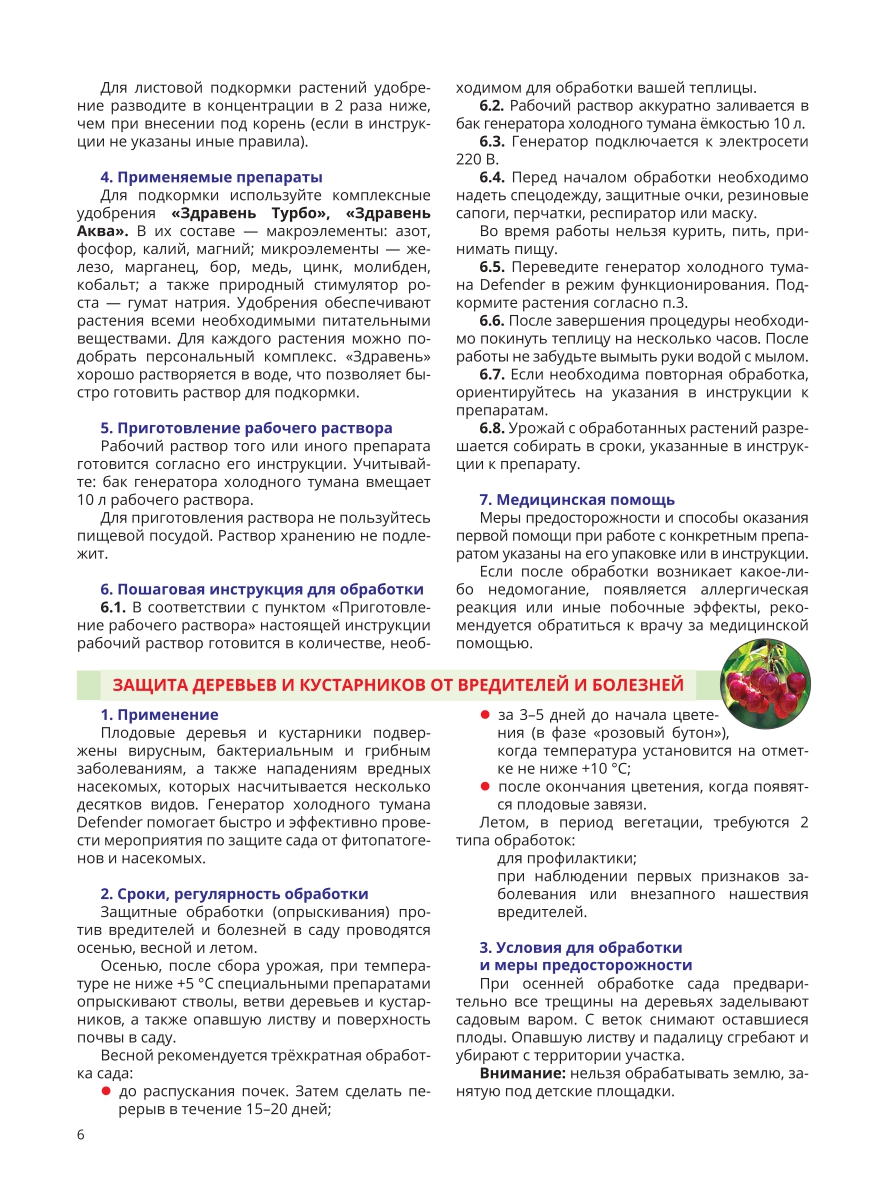 Для листовой подкормки растений удобрение разводите в концентрации в 2 раза ниже, чем при внесении под корень (если в инструкции не указаны иные правила).

4. Применяемые препараты

Для подкормки используйте комплексные удобрения «Здравень Турбо», «Здравень Аква». В их составе — макроэлементы: азот, фосфор, калий, магний; микроэлементы — железо, марганец, бор, медь, цинк, молибден, кобальт; а также природный стимулятор роста — гумат натрия. Удобрения обеспечивают растения всеми необходимыми питательными веществами. Для каждого растения можно подобрать персональный комплекс. «Здравень» хорошо растворяется в воде, что позволяет быстро готовить раствор для подкормки.

5. Приготовление рабочего раствора

Рабочий раствор того или иного препарата готовится согласно его инструкции. Учитывайте: бак генератора холодного тумана вмещает 10 л рабочего раствора.

Для приготовления раствора не пользуйтесь пищевой посудой. Раствор хранению не подлежит.

6. Пошаговая инструкция для обработки

6.1. В соответствии с пунктом «Приготовление рабочего раствора» настоящей инструкции рабочий раствор готовится в количестве, необходимом для обработки вашей теплицы.

6.2. Рабочий раствор аккуратно заливается в бак генератора холодного тумана ёмкостью 10 л.

6.3. Генератор подключается к электросети 220 В.

6.4. Перед началом обработки необходимо надеть спецодежду, защитные очки, резиновые сапоги, перчатки, респиратор или маску.

Во время работы нельзя курить, пить, принимать пищу.

6.5. Переведите генератор холодного тумана Defender в режим функционирования. Подкормите растения согласно п.3.

6.6. После завершения процедуры необходимо покинуть теплицу на несколько часов. После работы не забудьте вымыть руки водой с мылом.

6.7. Если необходима повторная обработка, ориентируйтесь на указания в инструкции к препаратам.

6.8. Урожай с обработанных растений разрешается собирать в сроки, указанные в инструкции к препарату.

7. Медицинская помощь

Меры предосторожности и способы оказания первой помощи при работе с конкретным препаратом указаны на его упаковке или в инструкции.

Если после обработки возникает какое-либо недомогание, появляется аллергическая реакция или иные побочные эффекты, рекомендуется обратиться к врачу за медицинской помощью.

ЗАЩИТА ДЕРЕВЬЕВ И КУСТАРНИКОВ ОТ ВРЕДИТЕЛЕЙ И БОЛЕЗНЕЙ

1. Применение

Плодовые деревья и кустарники подвержены вирусным, бактериальным и грибным заболеваниям, а также нападениям вредных насекомых, которых насчитывается несколько десятков видов. Генератор холодного тумана Defender помогает быстро и эффективно провести мероприятия по защите сада от фитопатогенов и насекомых.

2. Сроки, регулярность обработки

Защитные обработки (опрыскивания) против вредителей и болезней в саду проводятся осенью, весной и летом.

Осенью, после сбора урожая, при температуре не ниже +5 °С специальными препаратами опрыскивают стволы, ветви деревьев и кустарников, а также опавшую листву и поверхность почвы в саду.

Весной рекомендуется трёхкратная обработка сада:

• до распускания почек. Затем сделать перерыв в течение 15–20 дней;

• за 3–5 дней до начала цветения (в фазе «розовый бутон»), когда температура установится на отметке не ниже +10 °С;

• после окончания цветения, когда появятся плодовые завязи.

Летом, в период вегетации, требуются 2 типа обработок:

для профилактики;

при наблюдении первых признаков заболевания или внезапного нашествия вредителей.

3. Условия для обработки и меры предосторожности

При осенней обработке сада предварительно все трещины на деревьях заделывают садовым варом. С веток снимают оставшиеся плоды. Опавшую листву и падалицу сгребают и убирают с территории участка.

Внимание: нельзя обрабатывать землю, занятую под детские площадки.

6